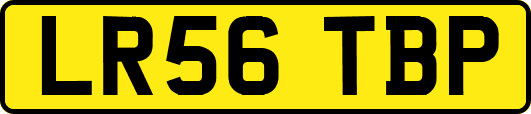 LR56 TBP